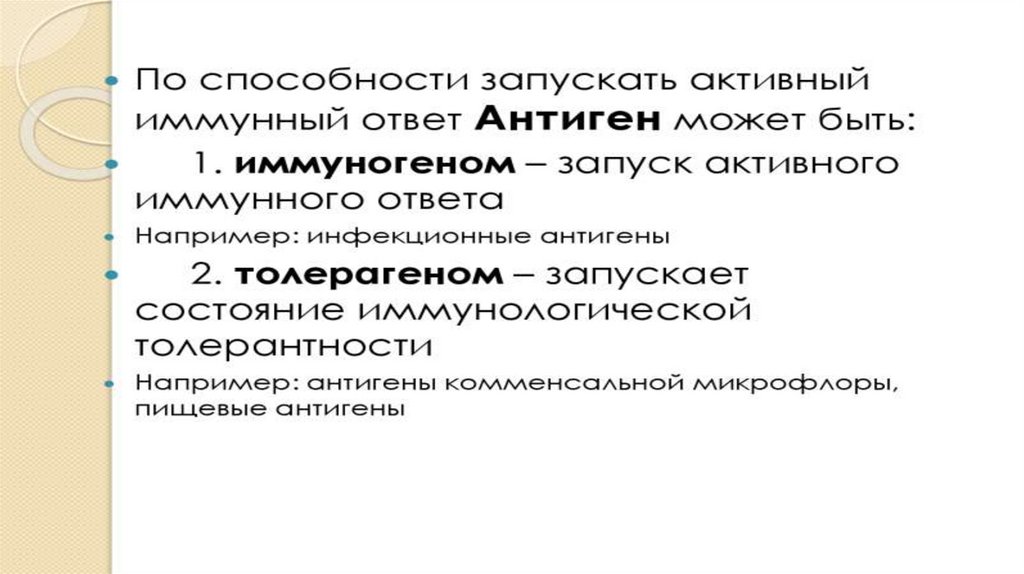 • По способности запускать активный иммунный ответ Антиген может быть:

• 1. иммуногеном – запуск активного иммунного ответа

• Например: инфекционные антигены

• 2. толерагеном – запускает состояние иммунологической толерантности

• Например: антигены комменсальной микрофлоры, пищевые антигены